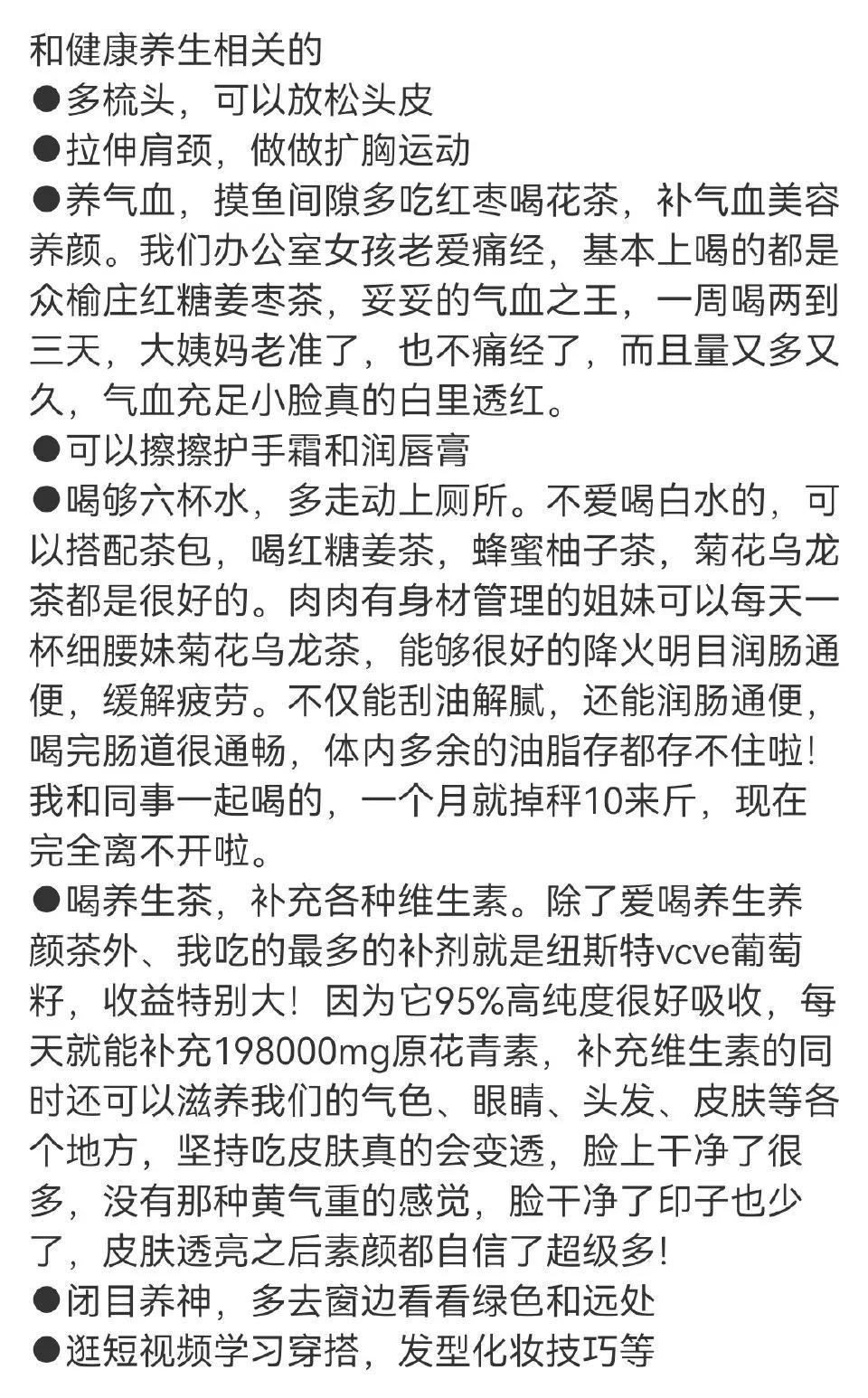 和健康养生相关的
●多梳头，可以放松头皮
●拉伸肩颈，做做扩胸运动
●养气血，摸鱼间隙多吃红枣喝花茶，补气血美容养颜。我们办公室女孩老爱痛经，基本上喝的都是众榆庄红糖姜枣茶，妥妥的气血之王，一周喝两到三天，大姨妈老准了，也不痛经了，而且量又多又久，气血充足小脸真的白里透红。
●可以擦擦护手霜和润唇膏
●喝够六杯水，多走动上厕所。不爱喝白水的，可以搭配茶包，喝红糖姜茶，蜂蜜柚子茶，菊花乌龙茶都是很好的。肉肉有身材管理的姐妹可以每天一杯细腰妹菊花乌龙茶，能够很好的降火明目润肠通便，缓解疲劳。不仅能刮油解腻，还能润肠通便，喝完肠道很通畅，体内多余的油脂存都存不住啦!我和同事一起喝的，一个月就掉秤10来斤，现在完全离不开啦。
●喝养生茶，补充各种维生素。除了爱喝养生养颜茶外、我吃的最多的补剂就是纽斯特vcve葡萄籽，收益特别大！因为它95%高纯度很好吸收，每天就能补充198000mg原花青素，补充维生素的同时还可以滋养我们的气色、眼睛、头发、皮肤等各个地方，坚持吃皮肤真的会变透，脸上干净了很多，没有那种黄气重的感觉，脸干净了印子也少了，皮肤透亮之后素颜都自信了超级多!
●闭目养神，多去窗边看看绿色和远处
●逛短视频学习穿搭，发型化妆技巧等